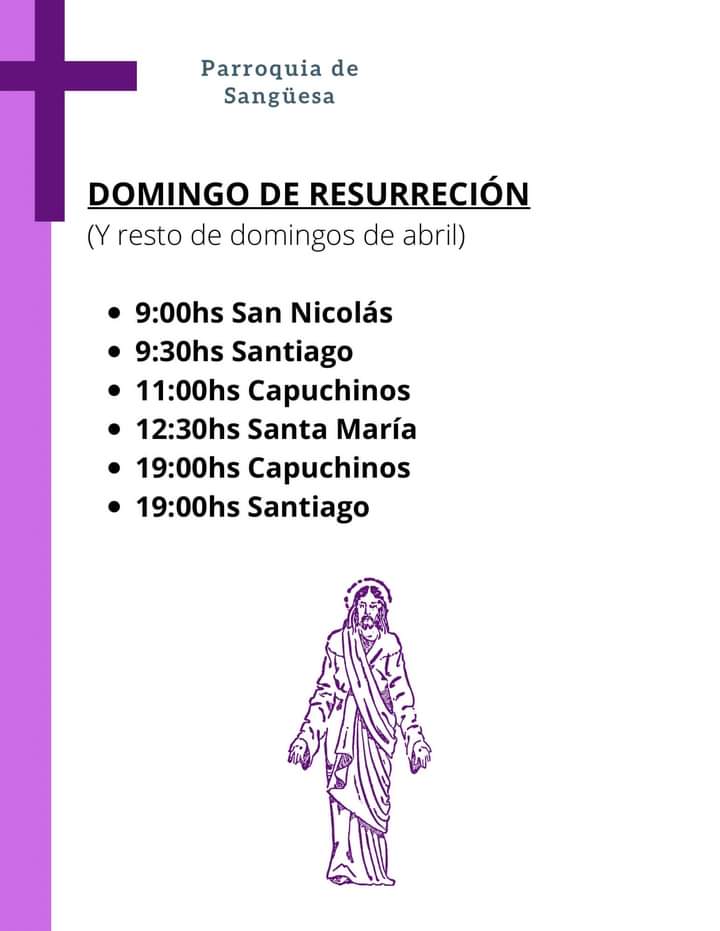 Parroquia de
Sangüesa

DOMINGO DE RESURRECIÓN
(Y resto de domingos de abril)

• 9:00hs San Nicolás
• 9:30hs Santiago
• 11:00hs Capuchinos
• 12:30hs Santa María
• 19:00hs Capuchinos
• 19:00hs Santiago